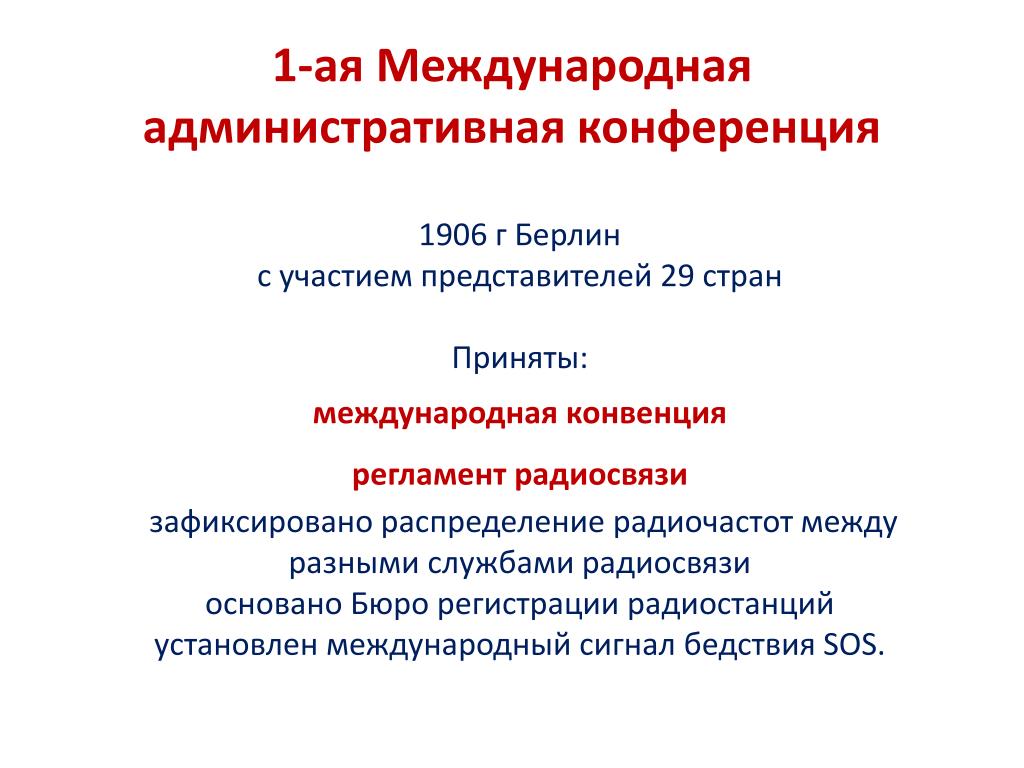 1-ая Международная административная конференция

1906 г Берлин
с участием представителей 29 стран

Приняты:

международная конвенция

регламент радиосвязи

зафиксировано распределение радиочастот между разными службами радиосвязи
основано Бюро регистрации радиостанций
установлен международный сигнал бедствия SOS.